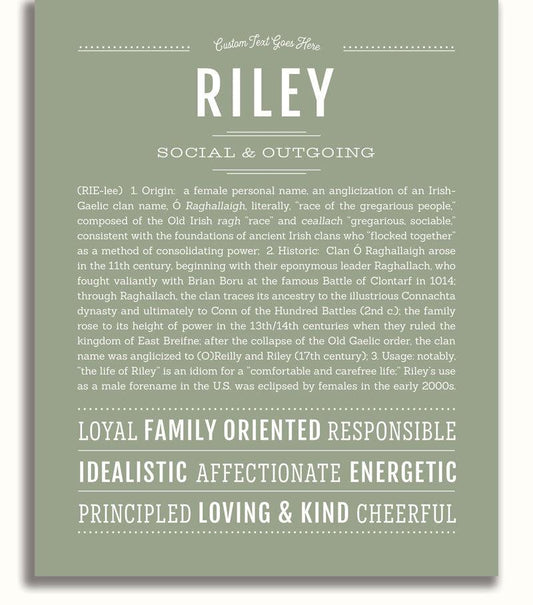 Custom Text Goes Here

RILEY

SOCIAL & OUTGOING

(RIE-lee) 1. Origin: a female personal name, an anglicization of an Irish-Gaelic clan name, Ó Raghallaigh, literally, "race of the gregarious people," composed of the Old Irish ragh "race" and ceallach "gregarious, sociable," consistent with the foundations of ancient Irish clans who "flocked together" as a method of consolidating power; 2. Historic: Clan Ó Raghallaigh arose in the 11th century, beginning with their eponymous leader Raghallach, who fought valiantly with Brian Boru at the famous Battle of Clontarf in 1014; through Raghallach, the clan traces its ancestry to the illustrious Connachta dynasty and ultimately to Conn of the Hundred Battles (2nd c.); the family rose to its height of power in the 13th/14th centuries when they ruled the kingdom of East Breifne; after the collapse of the Old Gaelic order, the clan name was anglicized to (O)Reilly and Riley (17th century); 3. Usage: notably, "the life of Riley" is an idiom for a "comfortable and carefree life;" Riley's use as a male forename in the U.S. was eclipsed by females in the early 2000s.

LOYAL FAMILY ORIENTED RESPONSIBLE

IDEALISTIC AFFECTIONATE ENERGETIC

PRINCIPLED LOVING & KIND CHEERFUL